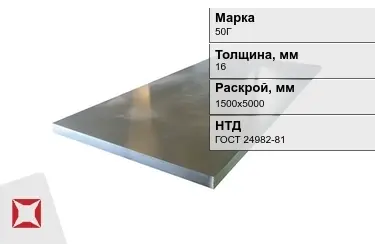 Марка
50Г

Толщина, мм
16

Раскрой, мм
1500x5000

НТД
ГОСТ 24982-81